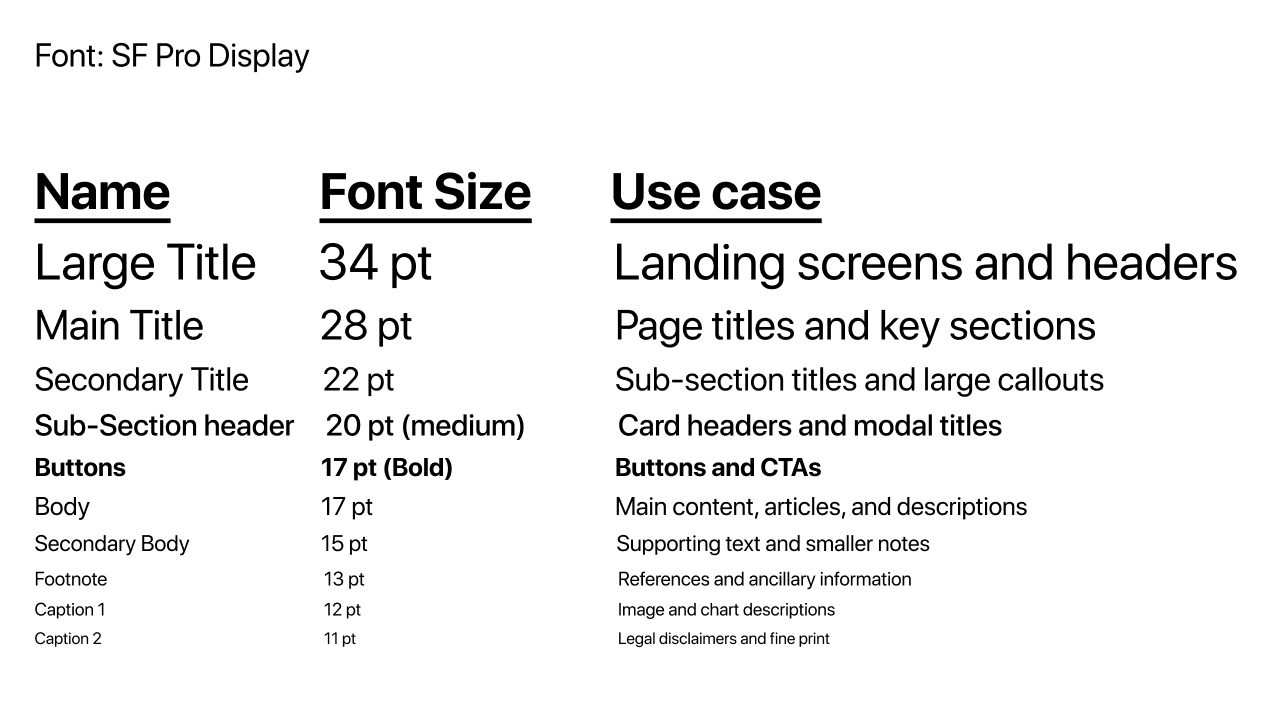 Font: SF Pro Display

| Name | Font Size | Use case |
|---|---|---|
| Large Title | 34 pt | Landing screens and headers |
| Main Title | 28 pt | Page titles and key sections |
| Secondary Title | 22 pt | Sub-section titles and large callouts |
| Sub-Section header | 20 pt (medium) | Card headers and modal titles |
| Buttons | 17 pt (Bold) | Buttons and CTAs |
| Body | 17 pt | Main content, articles, and descriptions |
| Secondary Body | 15 pt | Supporting text and smaller notes |
| Footnote | 13 pt | References and ancillary information |
| Caption 1 | 12 pt | Image and chart descriptions |
| Caption 2 | 11 pt | Legal disclaimers and fine print |